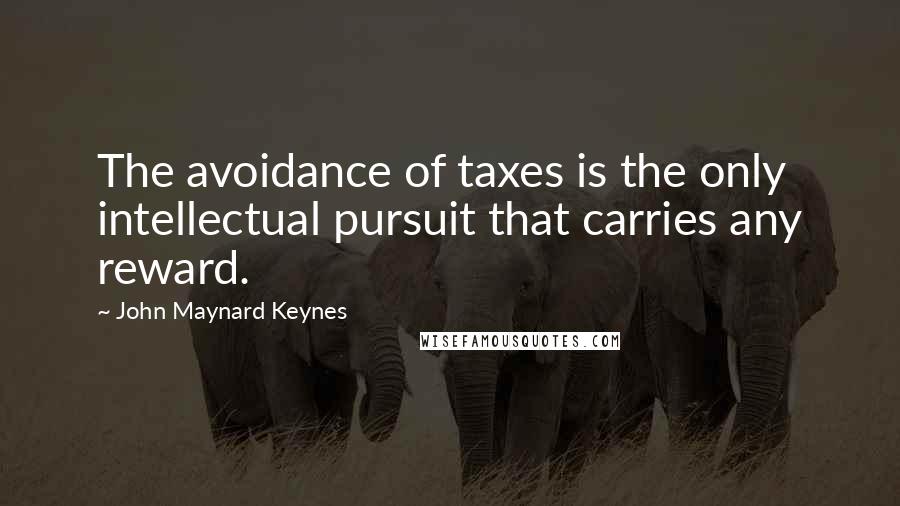 The avoidance of taxes is the only intellectual pursuit that carries any reward.

~ John Maynard Keynes

WISEFAMOUSQUOTES.COM